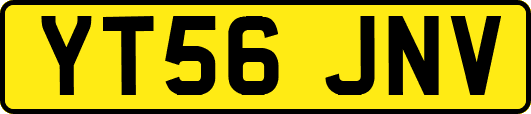 YT56 JNV